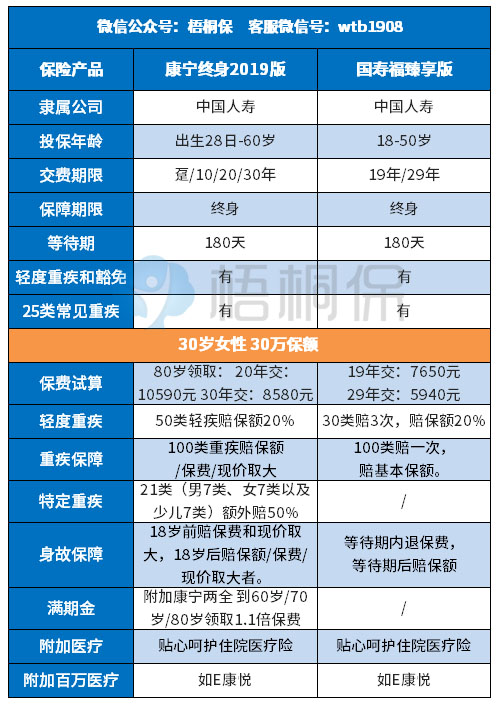 微信公众号：梧桐保　客服微信号：wtb1908

| 保险产品 | 康宁终身2019版 | 国寿福臻享版 |
|---|---|---|
| 隶属公司 | 中国人寿 | 中国人寿 |
| 投保年龄 | 出生28日-60岁 | 18-50岁 |
| 交费期限 | 趸/10/20/30年 | 19年/29年 |
| 保障期限 | 终身 | 终身 |
| 等待期 | 180天 | 180天 |
| 轻度重疾和豁免 | 有 | 有 |
| 25类常见重疾 | 有 | 有 |
| 30岁女性 30万保额 | | |
| 保费试算 | 80岁领取：20年交：10590元 30年交：8580元 | 19年交：7650元 29年交：5940元 |
| 轻度重疾 | 50类轻疾赔保额20% | 30类赔3次，赔保额20% |
| 重疾保障 | 100类重疾赔保额/保费/现价取大 | 100类赔一次，赔基本保额。 |
| 特定重疾 | 21类（男7类、女7类以及少儿7类）额外赔50% | / |
| 身故保障 | 18岁前赔保费和现价取大，18岁后赔保额/保费/现价取大者。 | 等待期内退保费，等待期后赔保额 |
| 满期金 | 附加康宁两全 到60岁/70岁/80岁领取1.1倍保费 | / |
| 附加医疗 | 贴心呵护住院医疗险 | 贴心呵护住院医疗险 |
| 附加百万医疗 | 如E康悦 | 如E康悦 |

梧桐保